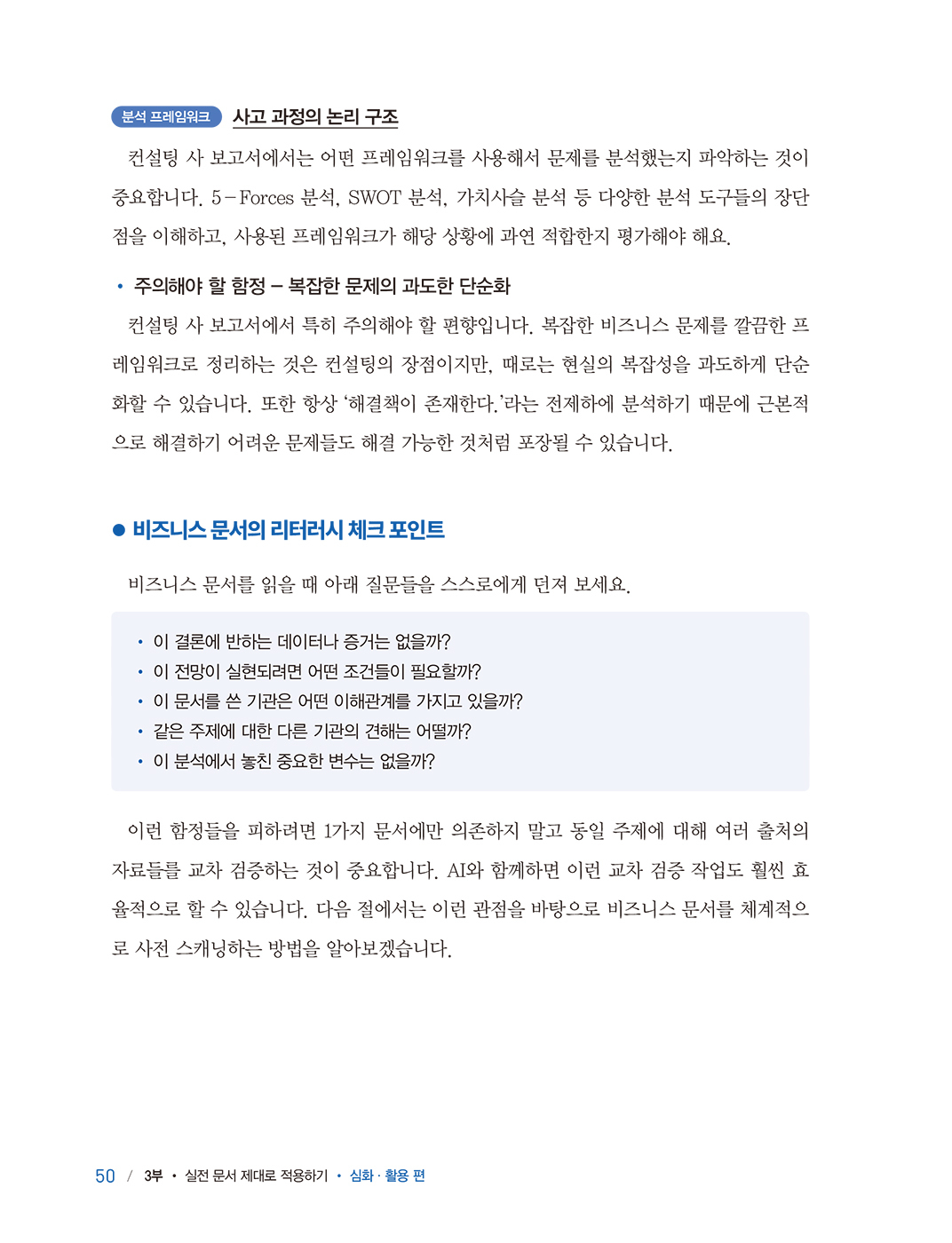 분석 프레임워크 사고 과정의 논리 구조

컨설팅 사 보고서에서는 어떤 프레임워크를 사용해서 문제를 분석했는지 파악하는 것이 중요합니다. 5-Forces 분석, SWOT 분석, 가치사슬 분석 등 다양한 분석 도구들의 장단점을 이해하고, 사용된 프레임워크가 해당 상황에 과연 적합한지 평가해야 해요.

• 주의해야 할 함정 – 복잡한 문제의 과도한 단순화

컨설팅 사 보고서에서 특히 주의해야 할 편향입니다. 복잡한 비즈니스 문제를 깔끔한 프레임워크로 정리하는 것은 컨설팅의 장점이지만, 때로는 현실의 복잡성을 과도하게 단순화할 수 있습니다. 또한 항상 '해결책이 존재한다.'라는 전제하에 분석하기 때문에 근본적으로 해결하기 어려운 문제들도 해결 가능한 것처럼 포장될 수 있습니다.

● 비즈니스 문서의 리터러시 체크 포인트

비즈니스 문서를 읽을 때 아래 질문들을 스스로에게 던져 보세요.

• 이 결론에 반하는 데이터나 증거는 없을까?
• 이 전망이 실현되려면 어떤 조건들이 필요할까?
• 이 문서를 쓴 기관은 어떤 이해관계를 가지고 있을까?
• 같은 주제에 대한 다른 기관의 견해는 어떨까?
• 이 분석에서 놓친 중요한 변수는 없을까?

이런 함정들을 피하려면 1가지 문서에만 의존하지 말고 동일 주제에 대해 여러 출처의 자료들을 교차 검증하는 것이 중요합니다. AI와 함께하면 이런 교차 검증 작업도 훨씬 효율적으로 할 수 있습니다. 다음 절에서는 이런 관점을 바탕으로 비즈니스 문서를 체계적으로 사전 스캐닝하는 방법을 알아보겠습니다.

50 / 3부 • 실전 문서 제대로 적용하기 • 심화 · 활용 편